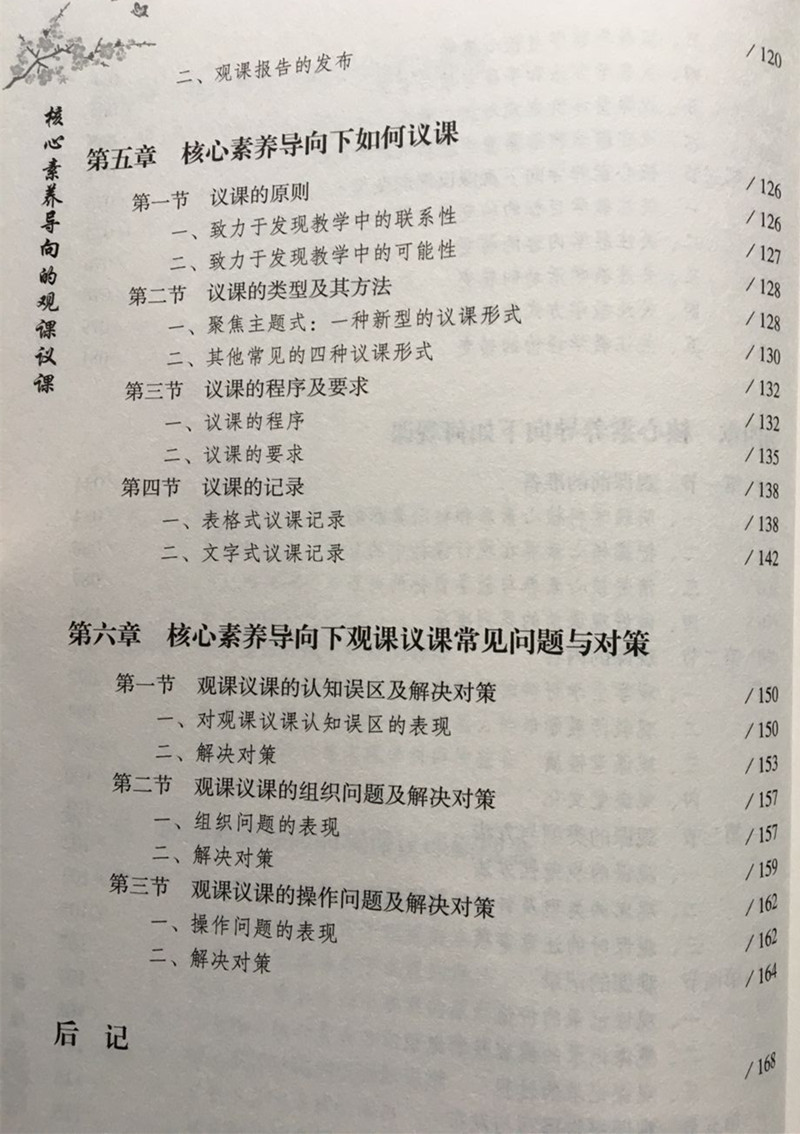 核心素养导向的观课议课

二、观课报告的发布 /120

第五章 核心素养导向下如何议课

第一节 议课的原则 /126
一、致力于发现教学中的联系性 /126
二、致力于发现教学中的可能性 /127
第二节 议课的类型及其方法 /128
一、聚焦主题式：一种新型的议课形式 /128
二、其他常见的四种议课形式 /130
第三节 议课的程序及要求 /132
一、议课的程序 /132
二、议课的要求 /135
第四节 议课的记录 /138
一、表格式议课记录 /138
二、文字式议课记录 /142

第六章 核心素养导向下观课议课常见问题与对策

第一节 观课议课的认知误区及解决对策 /150
一、对观课议课认知误区的表现 /150
二、解决对策 /153
第二节 观课议课的组织问题及解决对策 /157
一、组织问题的表现 /157
二、解决对策 /159
第三节 观课议课的操作问题及解决对策 /162
一、操作问题的表现 /162
二、解决对策 /164

后 记 /168